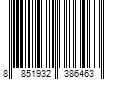 8 851932 386463